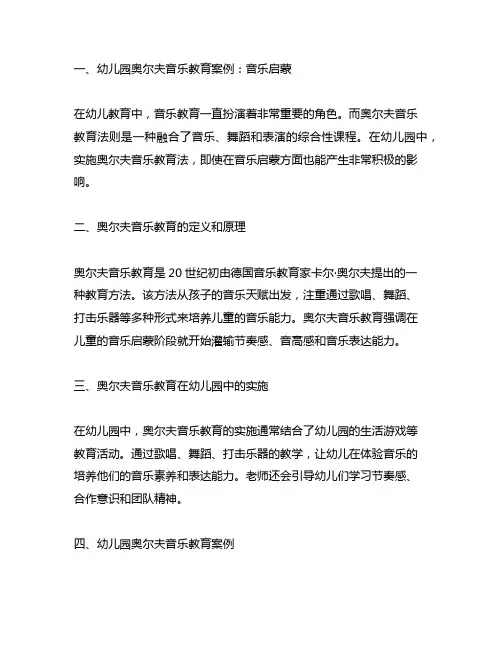 一、幼儿园奥尔夫音乐教育案例：音乐启蒙

在幼儿教育中，音乐教育一直扮演着非常重要的角色。而奥尔夫音乐教育法则是一种融合了音乐、舞蹈和表演的综合性课程。在幼儿园中，实施奥尔夫音乐教育法，即使在音乐启蒙方面也能产生非常积极的影响。

二、奥尔夫音乐教育的定义和原理

奥尔夫音乐教育是 20 世纪初由德国音乐教育家卡尔·奥尔夫提出的一种教育方法。该方法从孩子的音乐天赋出发，注重通过歌唱、舞蹈、打击乐器等多种形式来培养儿童的音乐能力。奥尔夫音乐教育强调在儿童的音乐启蒙阶段就开始灌输节奏感、音高感和音乐表达能力。

三、奥尔夫音乐教育在幼儿园中的实施

在幼儿园中，奥尔夫音乐教育的实施通常结合了幼儿园的生活游戏等教育活动。通过歌唱、舞蹈、打击乐器的教学，让幼儿在体验音乐的培养他们的音乐素养和表达能力。老师还会引导幼儿们学习节奏感、合作意识和团队精神。

四、幼儿园奥尔夫音乐教育案例